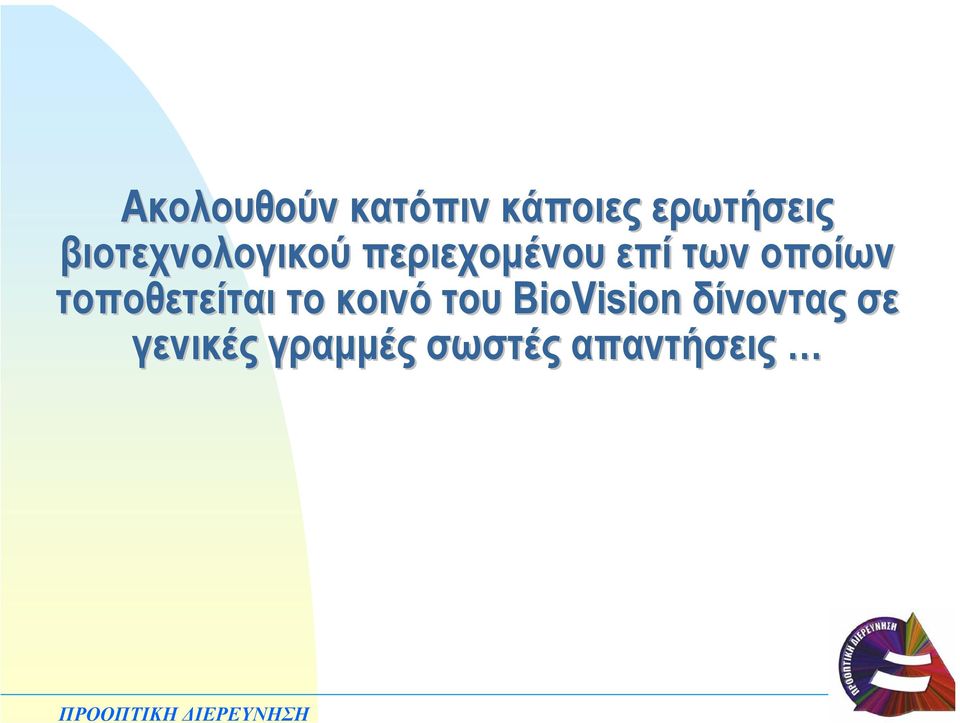 Ακολουθούν κατόπιν κάποιες ερωτήσεις βιοτεχνολογικού περιεχομένου επί των οποίων τοποθετείται το κοινό του BioVision δίνοντας σε γενικές γραμμές σωστές απαντήσεις ...

ΠΡΟΟΠΤΙΚΗ ΔΙΕΡΕΥΝΗΣΗ

ΠΡΟΟΠΤΙΚΗ ΔΙΕΡΕΥΝΗΣΗ